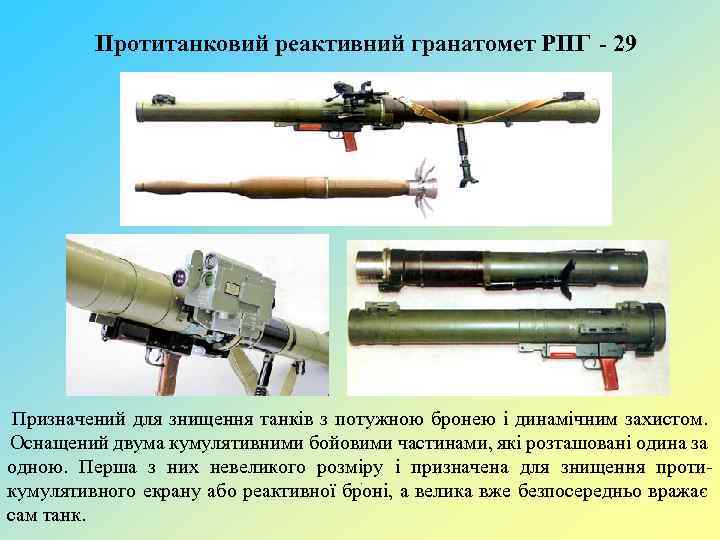 Протитанковий реактивний гранатомет РПГ - 29

Призначений для знищення танків з потужною бронею і динамічним захистом. Оснащений двума кумулятивними бойовими частинами, які розташовані одина за одною. Перша з них невеликого розміру і призначена для знищення протикумулятивного екрану або реактивної броні, а велика вже безпосередньо вражає сам танк.